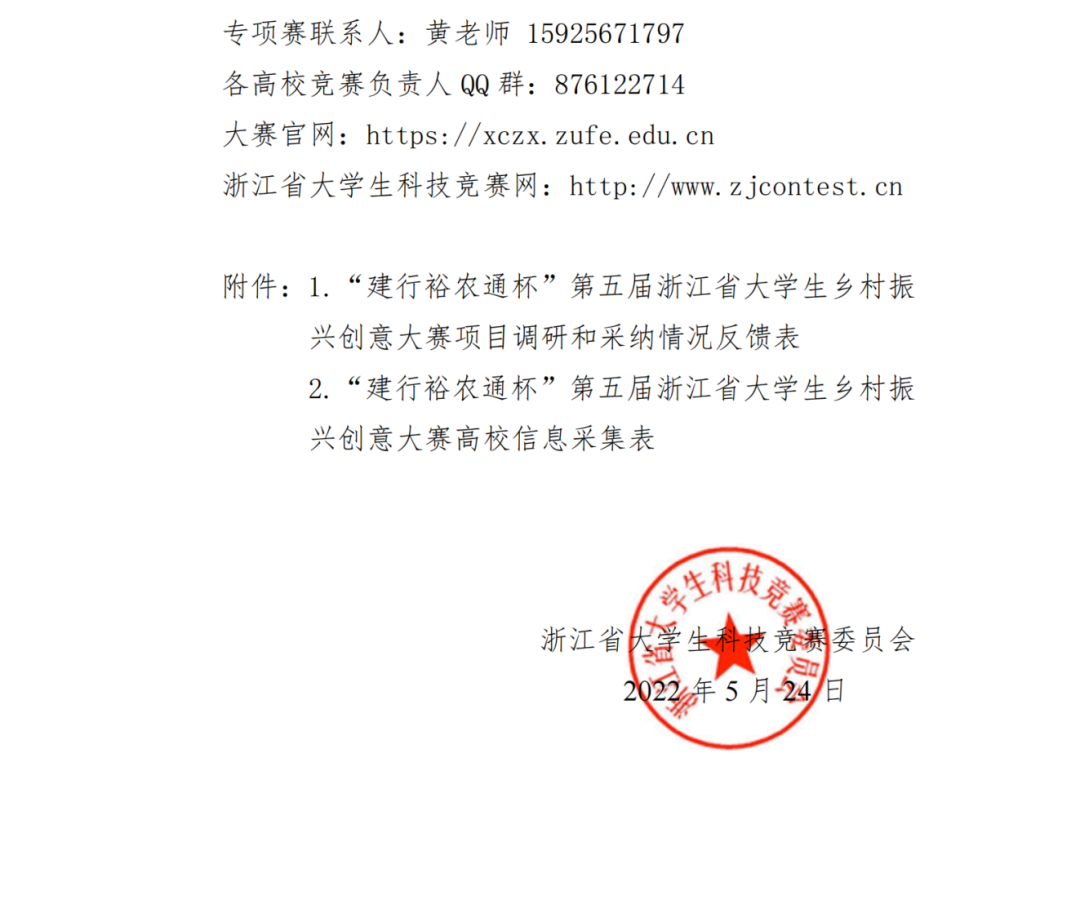 专项赛联系人：黄老师 15925671797
各高校竞赛负责人 QQ 群：876122714
大赛官网：https://xczx.zufe.edu.cn
浙江省大学生科技竞赛网：http://www.zjcontest.cn

附件：1.“建行裕农通杯”第五届浙江省大学生乡村振兴创意大赛项目调研和采纳情况反馈表
2.“建行裕农通杯”第五届浙江省大学生乡村振兴创意大赛高校信息采集表

浙江省大学生科技竞赛委员会
2022 年 5 月 24 日

浙江省大学生科技竞赛委员会